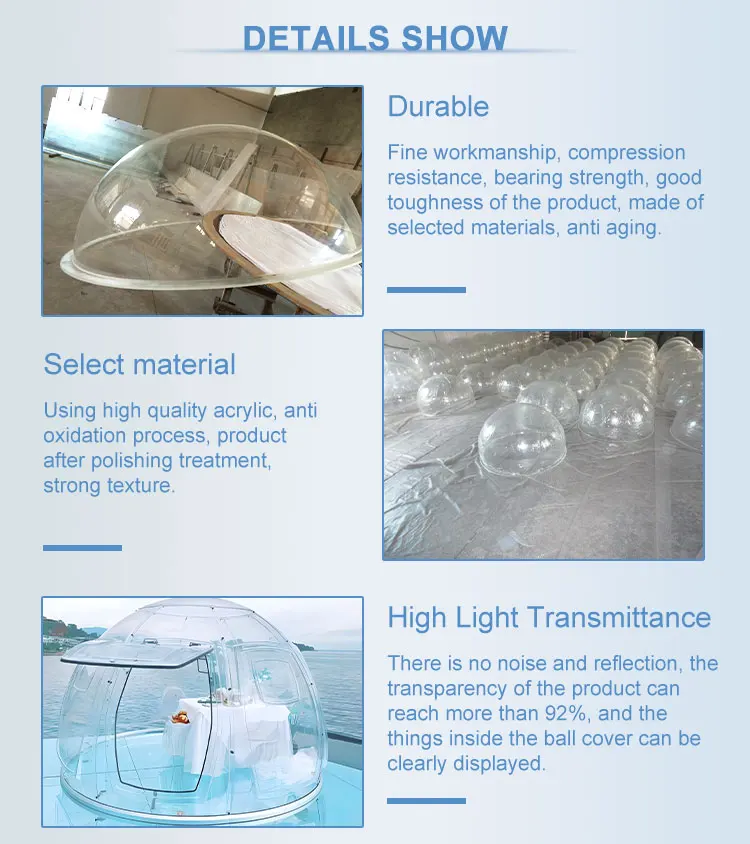 DETAILS SHOW

Durable

Fine workmanship, compression resistance, bearing strength, good toughness of the product, made of selected materials, anti aging.

Select material

Using high quality acrylic, anti oxidation process, product after polishing treatment, strong texture.

High Light Transmittance

There is no noise and reflection, the transparency of the product can reach more than 92%, and the things inside the ball cover can be clearly displayed.